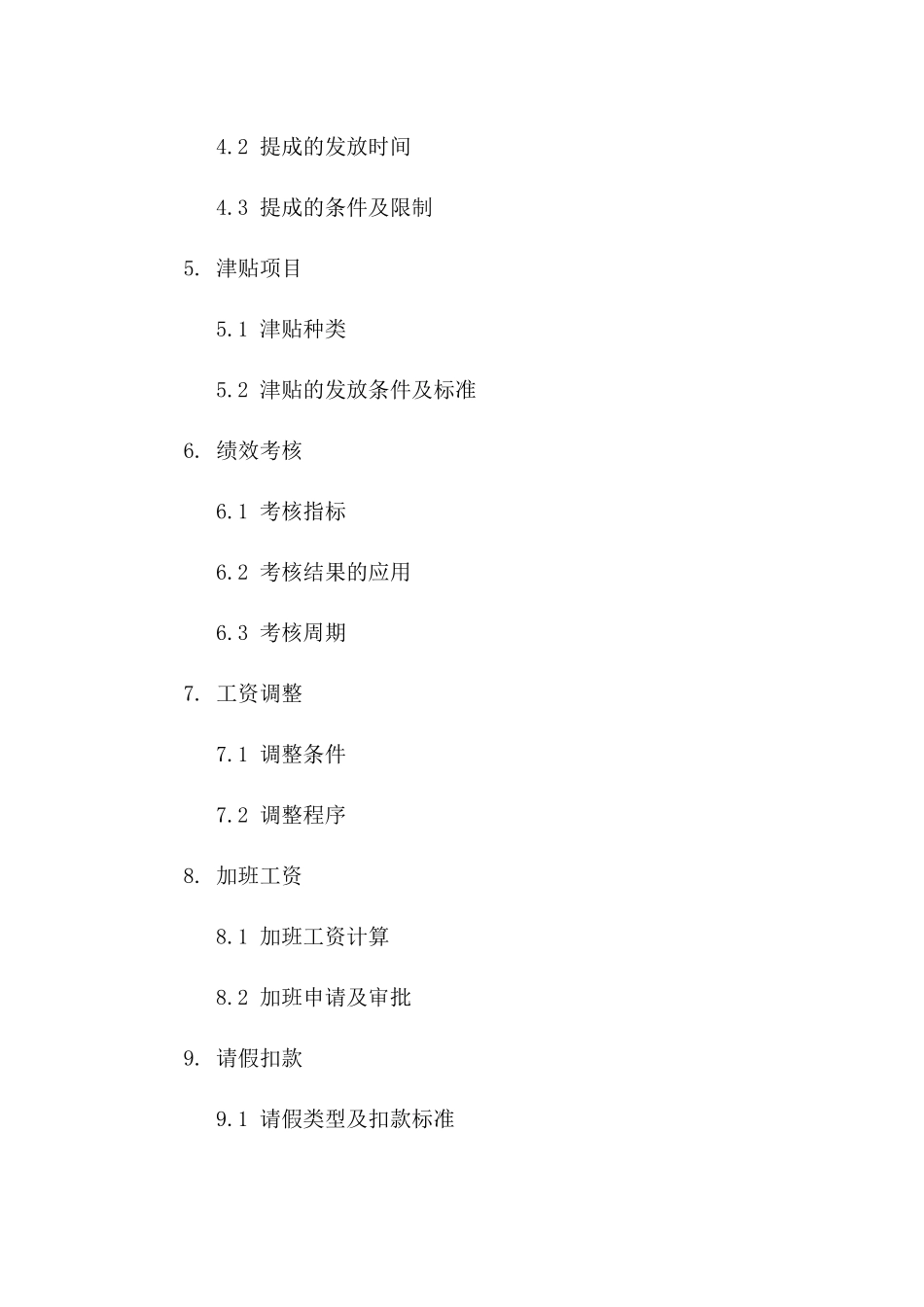 4.2 提成的发放时间

4.3 提成的条件及限制

5. 津贴项目

5.1 津贴种类

5.2 津贴的发放条件及标准

6. 绩效考核

6.1 考核指标

6.2 考核结果的应用

6.3 考核周期

7. 工资调整

7.1 调整条件

7.2 调整程序

8. 加班工资

8.1 加班工资计算

8.2 加班申请及审批

9. 请假扣款

9.1 请假类型及扣款标准